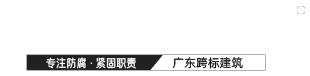 专注防腐 · 紧固职责 广东跨标建筑